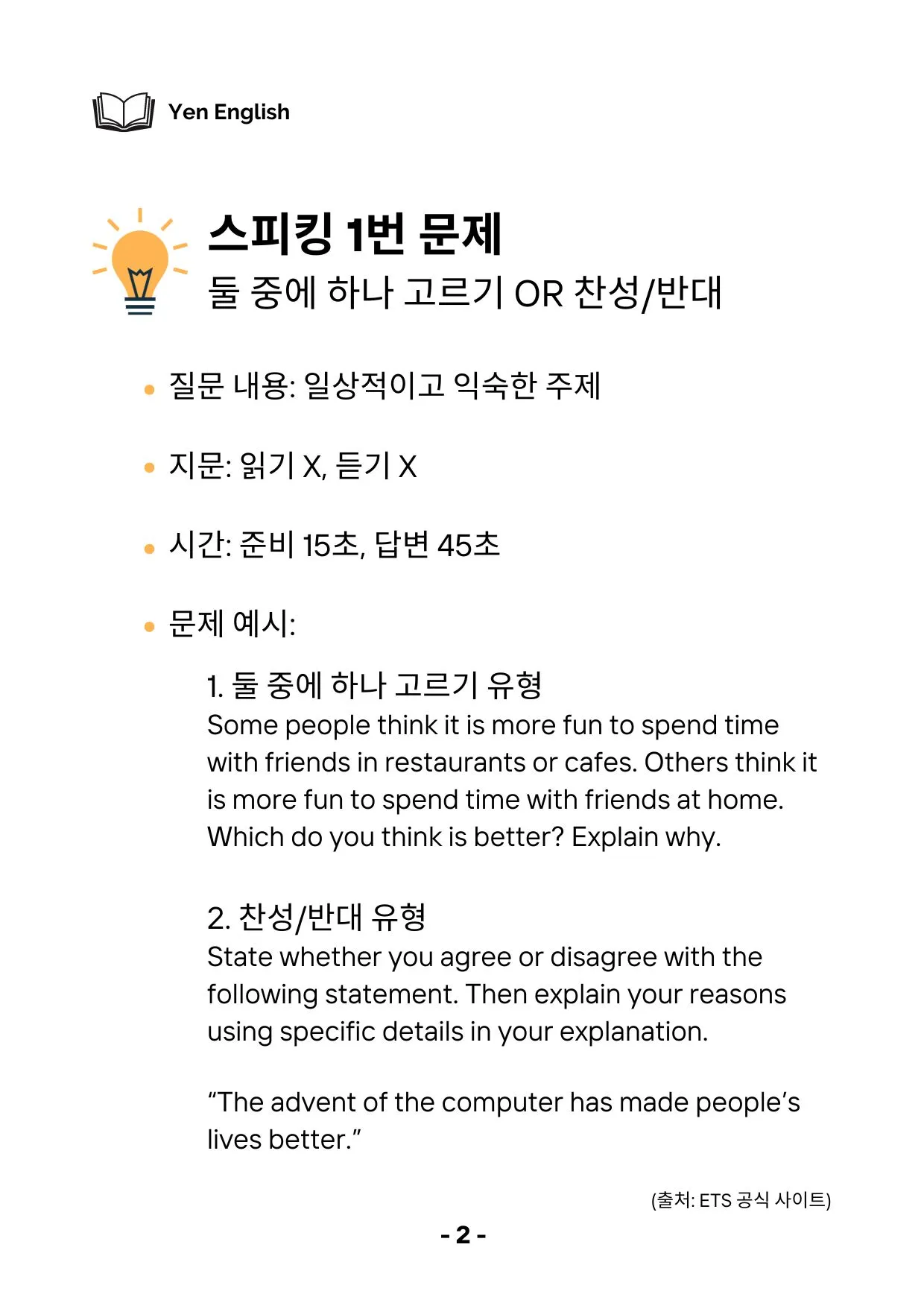 Yen English

스피킹 1번 문제
둘 중에 하나 고르기 OR 찬성/반대

• 질문 내용: 일상적이고 익숙한 주제

• 지문: 읽기 X, 듣기 X

• 시간: 준비 15초, 답변 45초

• 문제 예시:

1. 둘 중에 하나 고르기 유형
Some people think it is more fun to spend time with friends in restaurants or cafes. Others think it is more fun to spend time with friends at home. Which do you think is better? Explain why.

2. 찬성/반대 유형
State whether you agree or disagree with the following statement. Then explain your reasons using specific details in your explanation.

“The advent of the computer has made people’s lives better.”

(출처: ETS 공식 사이트)

- 2 -